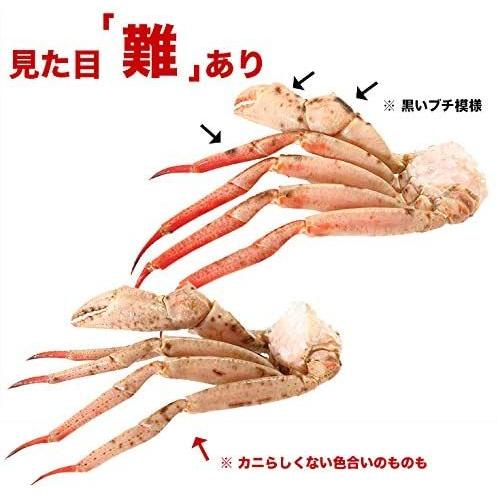 見た目「難」あり

※ 黒いブチ模様

※ カニらしくない色合いのものも